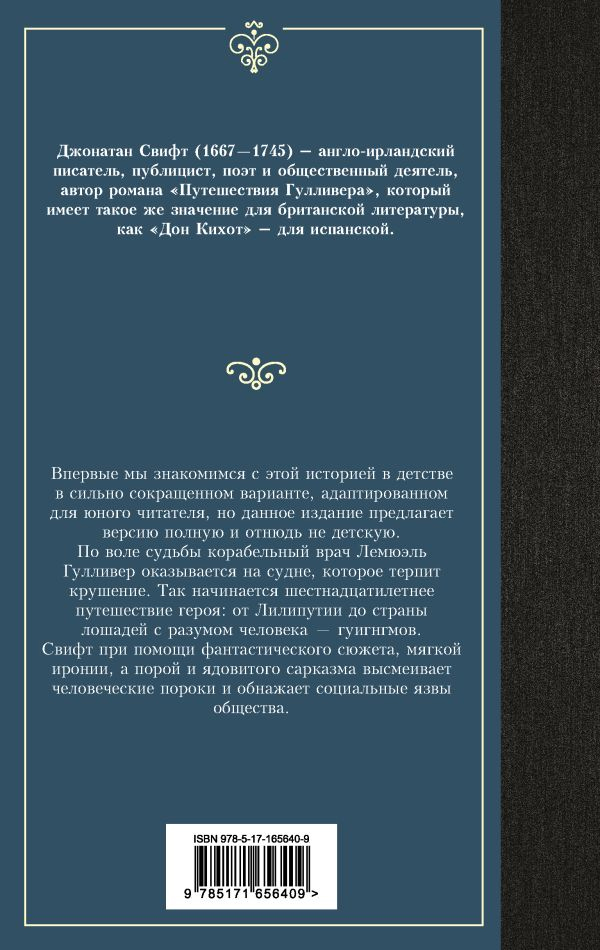 Джонатан Свифт (1667—1745) — англо-ирландский писатель, публицист, поэт и общественный деятель, автор романа «Путешествия Гулливера», который имеет такое же значение для британской литературы, как «Дон Кихот» — для испанской.

Впервые мы знакомимся с этой историей в детстве в сильно сокращенном варианте, адаптированном для юного читателя, но данное издание предлагает версию полную и отнюдь не детскую.

По воле судьбы корабельный врач Лемюэль Гулливер оказывается на судне, которое терпит крушение. Так начинается шестнадцатилетнее путешествие героя: от Лилипутии до страны лошадей с разумом человека — гуигнгмов.

Свифт при помощи фантастического сюжета, мягкой иронии, а порой и ядовитого сарказма высмеивает человеческие пороки и обнажает социальные язвы общества.

ISBN 978-5-17-165640-9

9 785171 656409 >